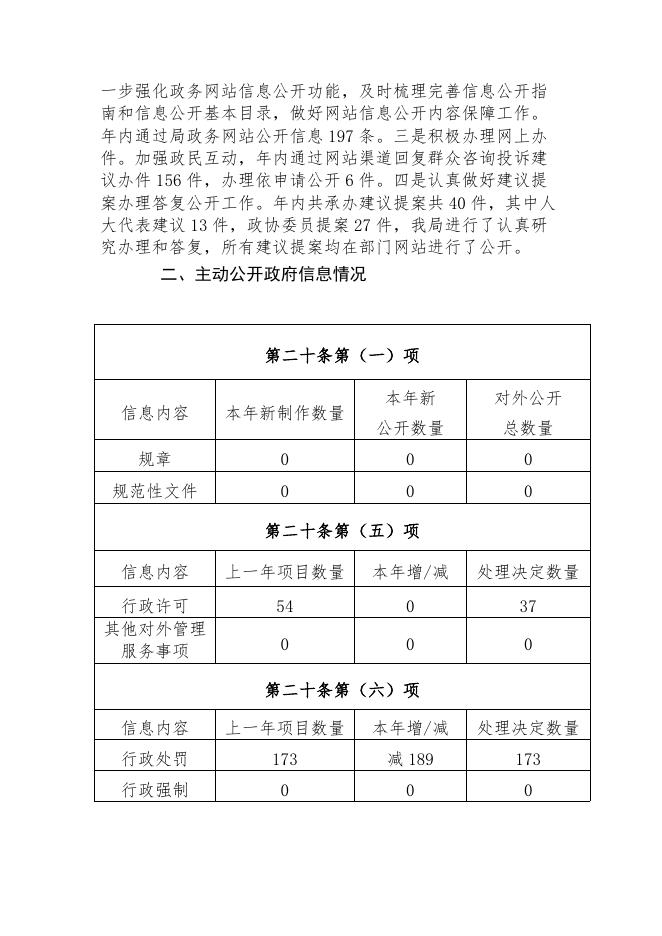 一步强化政务网站信息公开功能，及时梳理完善信息公开指南和信息公开基本目录，做好网站信息公开内容保障工作。年内通过局政务网站公开信息 197 条。三是积极办理网上办件。加强政民互动，年内通过网站渠道回复群众咨询投诉建议办件 156 件，办理依申请公开 6 件。四是认真做好建议提案办理答复公开工作。年内共承办建议提案共 40 件，其中人大代表建议 13 件，政协委员提案 27 件，我局进行了认真研究办理和答复，所有建议提案均在部门网站进行了公开。

二、主动公开政府信息情况

| 第二十条第（一）项 | | | |
|---|---|---|---|
| 信息内容 | 本年新制作数量 | 本年新公开数量 | 对外公开总数量 |
| 规章 | 0 | 0 | 0 |
| 规范性文件 | 0 | 0 | 0 |
| 第二十条第（五）项 | | | |
| 信息内容 | 上一年项目数量 | 本年增/减 | 处理决定数量 |
| 行政许可 | 54 | 0 | 37 |
| 其他对外管理服务事项 | 0 | 0 | 0 |
| 第二十条第（六）项 | | | |
| 信息内容 | 上一年项目数量 | 本年增/减 | 处理决定数量 |
| 行政处罚 | 173 | 减 189 | 173 |
| 行政强制 | 0 | 0 | 0 |